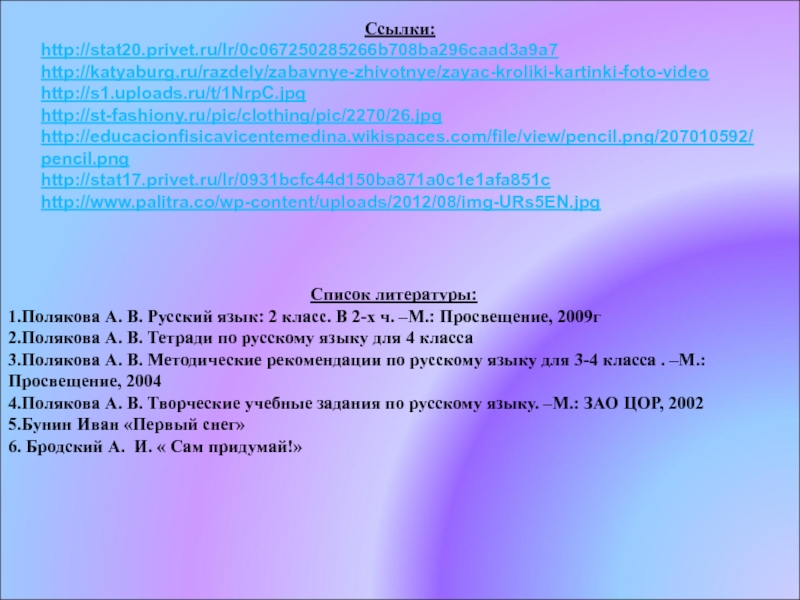 Ссылки:
http://stat20.privet.ru/lr/0c067250285266b708ba296caad3a9a7
http://katyaburg.ru/razdely/zabavnye-zhivotnye/zayac-kroliki-kartinki-foto-video
http://s1.uploads.ru/t/1NrpC.jpg
http://st-fashiony.ru/pic/clothing/pic/2270/26.jpg
http://educacionfisicavicentemedina.wikispaces.com/file/view/pencil.png/207010592/pencil.png
http://stat17.privet.ru/lr/0931bcfc44d150ba871a0c1e1afa851c
http://www.palitra.co/wp-content/uploads/2012/08/img-URs5EN.jpg

Список литературы:
1.Полякова А. В. Русский язык: 2 класс. В 2-х ч. –М.: Просвещение, 2009г
2.Полякова А. В. Тетради по русскому языку для 4 класса
3.Полякова А. В. Методические рекомендации по русскому языку для 3-4 класса . –М.: Просвещение, 2004
4.Полякова А. В. Творческие учебные задания по русскому языку. –М.: ЗАО ЦОР, 2002
5.Бунин Иван «Первый снег»
6. Бродский А. И. « Сам придумай!»